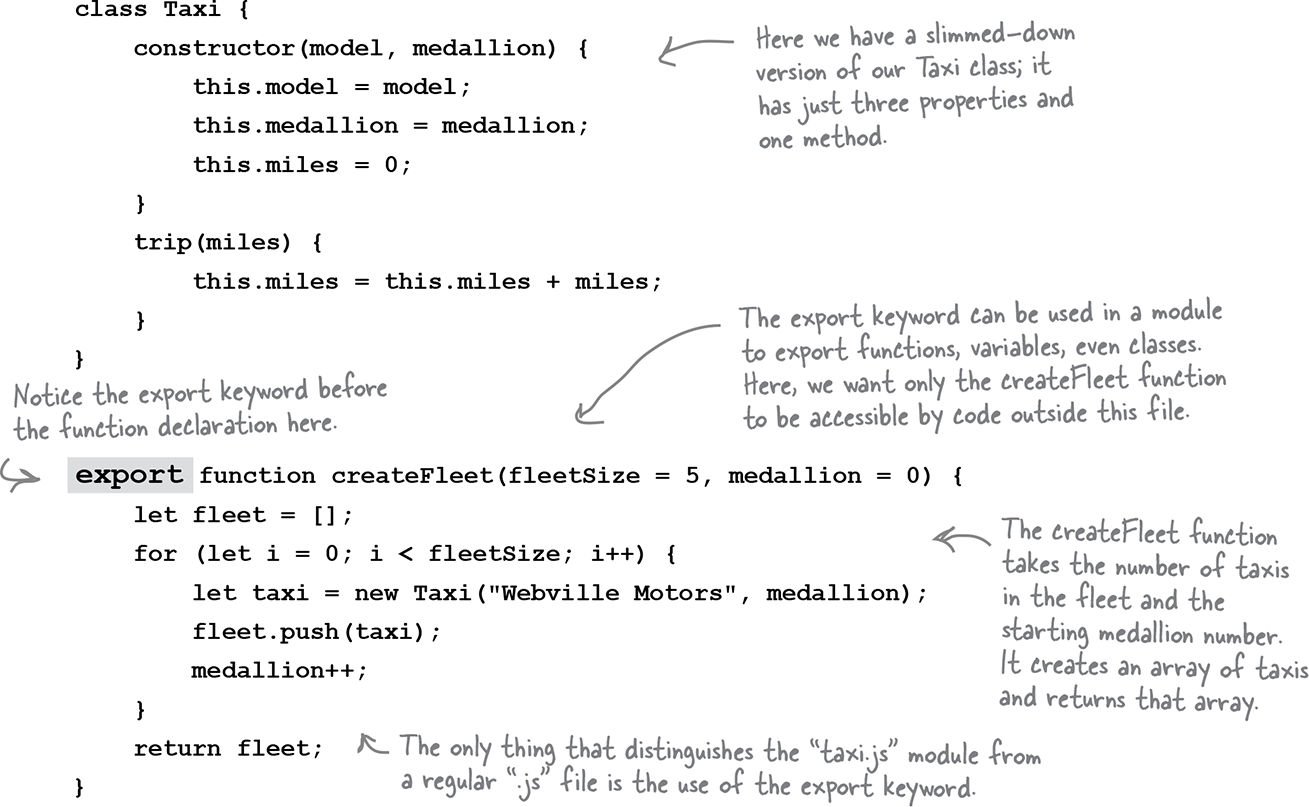 class Taxi {
    constructor(model, medallion) {
        this.model = model;
        this.medallion = medallion;
        this.miles = 0;
    }
    trip(miles) {
        this.miles = this.miles + miles;
    }
}

Here we have a slimmed-down version of our Taxi class; it has just three properties and one method.

The export keyword can be used in a module to export functions, variables, even classes. Here, we want only the createFleet function to be accessible by code outside this file.

Notice the export keyword before the function declaration here.

export function createFleet(fleetSize = 5, medallion = 0) {
    let fleet = [];
    for (let i = 0; i < fleetSize; i++) {
        let taxi = new Taxi("Webville Motors", medallion);
        fleet.push(taxi);
        medallion++;
    }
    return fleet;
}

The createFleet function takes the number of taxis in the fleet and the starting medallion number. It creates an array of taxis and returns that array.

The only thing that distinguishes the "taxi.js" module from a regular ".js" file is the use of the export keyword.